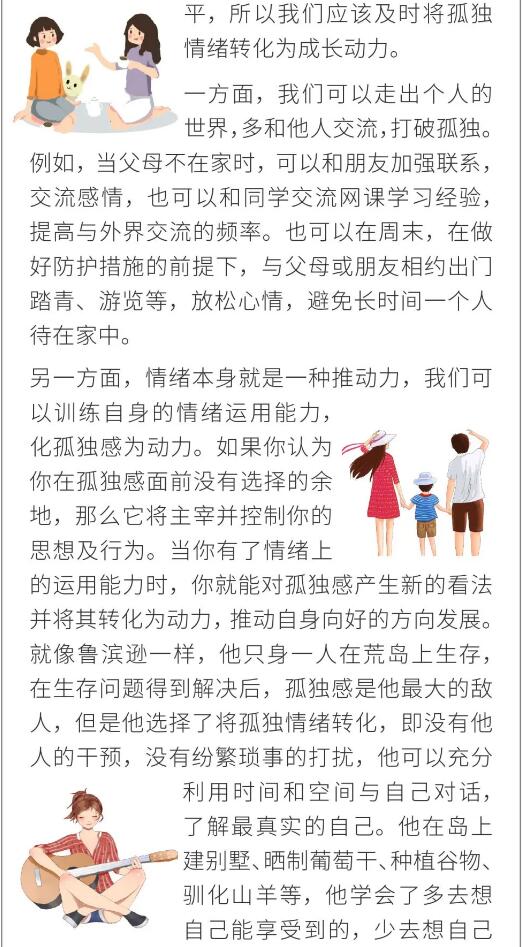 平，所以我们应该及时将孤独情绪转化为成长动力。

一方面，我们可以走出个人的世界，多和他人交流，打破孤独。例如，当父母不在家时，可以和朋友加强联系，交流感情，也可以和同学交流网课学习经验，提高与外界交流的频率。也可以在周末，在做好防护措施的前提下，与父母或朋友相约出门踏青、游览等，放松心情，避免长时间一个人待在家中。

另一方面，情绪本身就是一种推动力，我们可以训练自身的情绪运用能力，化孤独感为动力。如果你认为你在孤独感面前没有选择的余地，那么它将主宰并控制你的思想及行为。当你有了情绪上的运用能力时，你就能对孤独感产生新的看法并将其转化为动力，推动自身向好的方向发展。就像鲁滨逊一样，他只身一人在荒岛上生存，在生存问题得到解决后，孤独感是他最大的敌人，但是他选择了将孤独情绪转化，即没有他人的干预，没有纷繁琐事的打扰，他可以充分利用时间和空间与自己对话，了解最真实的自己。他在岛上建别墅、晒制葡萄干、种植谷物、驯化山羊等，他学会了多去想自己能享受到的，少去想自己